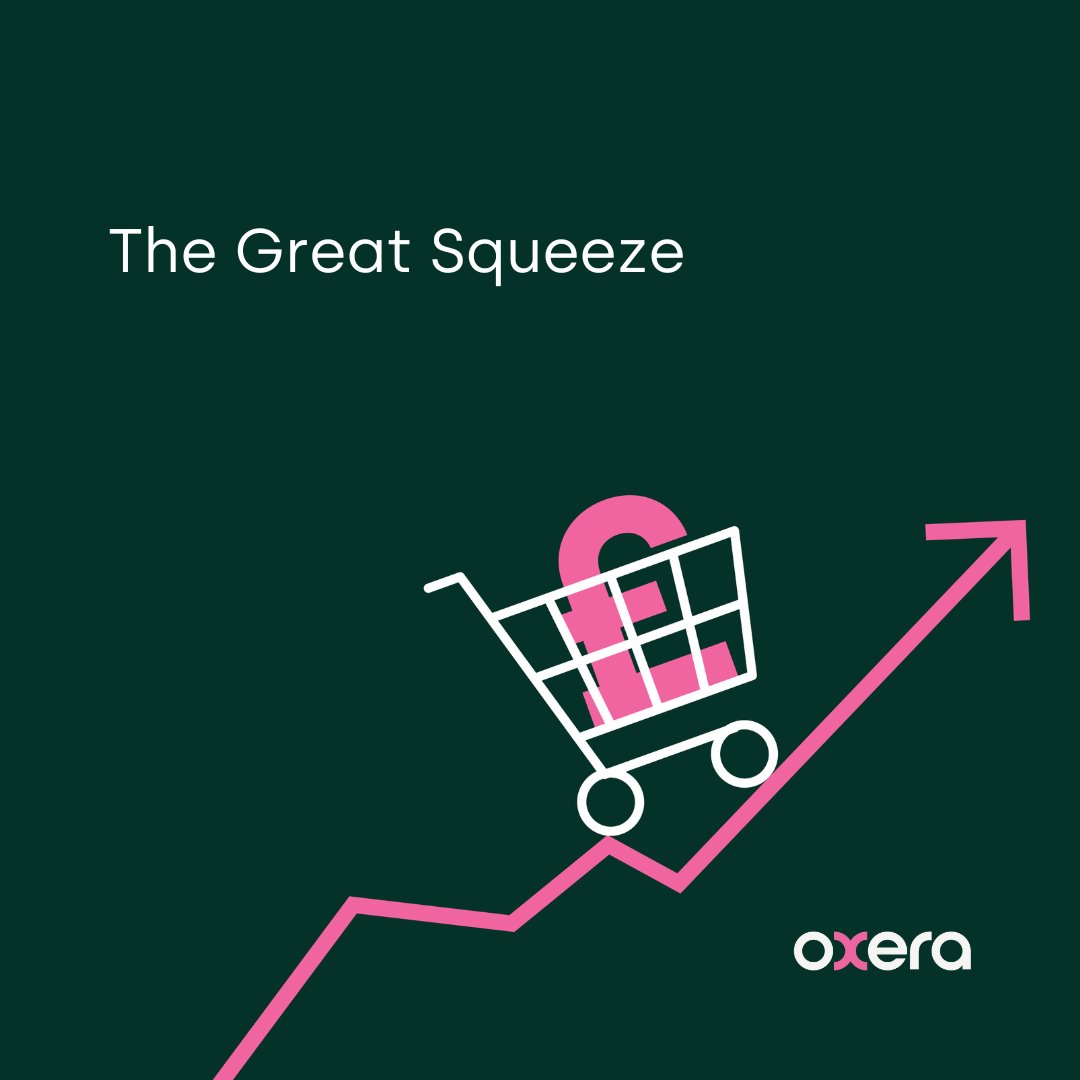 The Great Squeeze

£

oxera